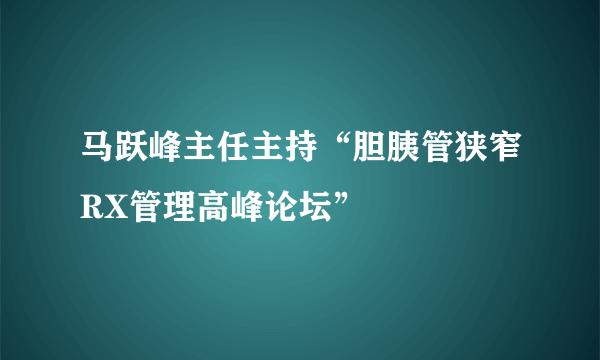 马跃峰主任主持“胆胰管狭窄RX管理高峰论坛”